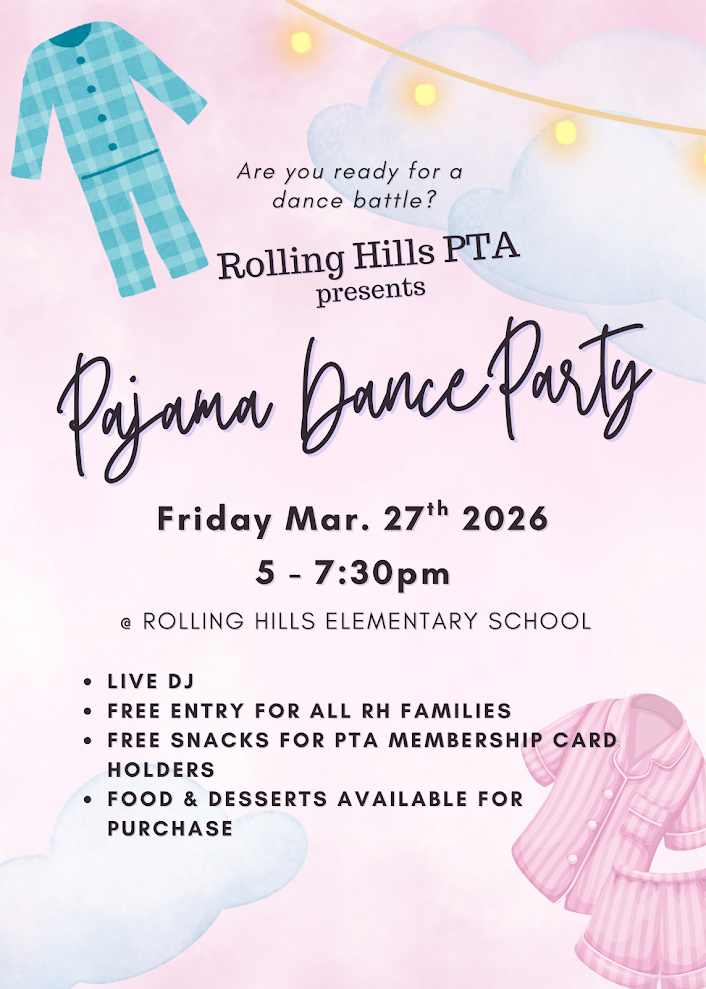 Are you ready for a dance battle?

Rolling Hills PTA
presents

Pajama Dance Party

Friday Mar. 27th 2026
5 - 7:30pm

@ ROLLING HILLS ELEMENTARY SCHOOL

• LIVE DJ
• FREE ENTRY FOR ALL RH FAMILIES
• FREE SNACKS FOR PTA MEMBERSHIP CARD HOLDERS
• FOOD & DESSERTS AVAILABLE FOR PURCHASE